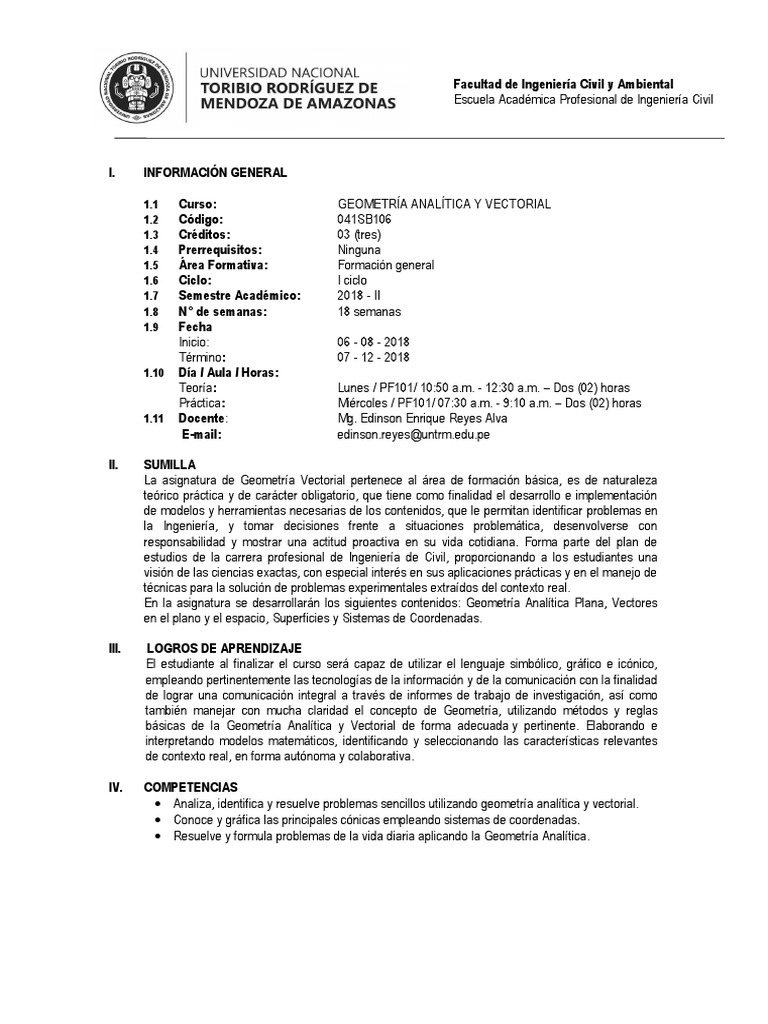 UNIVERSIDAD NACIONAL TORIBIO RODRÍGUEZ DE MENDOZA DE AMAZONAS

Facultad de Ingeniería Civil y Ambiental
Escuela Académica Profesional de Ingeniería Civil

I. INFORMACIÓN GENERAL

1.1 Curso: GEOMETRÍA ANALÍTICA Y VECTORIAL
1.2 Código: 041SB106
1.3 Créditos: 03 (tres)
1.4 Prerrequisitos: Ninguna
1.5 Área Formativa: Formación general
1.6 Ciclo: I ciclo
1.7 Semestre Académico: 2018 - II
1.8 N° de semanas: 18 semanas
1.9 Fecha
Inicio: 06 - 08 - 2018
Término: 07 - 12 - 2018
1.10 Día / Aula / Horas:
Teoría: Lunes / PF101/ 10:50 a.m. - 12:30 a.m. – Dos (02) horas
Práctica: Miércoles / PF101/ 07:30 a.m. - 9:10 a.m. – Dos (02) horas
1.11 Docente: Mg. Edinson Enrique Reyes Alva
E-mail: edinson.reyes@untrm.edu.pe

II. SUMILLA
La asignatura de Geometría Vectorial pertenece al área de formación básica, es de naturaleza teórico práctica y de carácter obligatorio, que tiene como finalidad el desarrollo e implementación de modelos y herramientas necesarias de los contenidos, que le permitan identificar problemas en la Ingeniería, y tomar decisiones frente a situaciones problemática, desenvolverse con responsabilidad y mostrar una actitud proactiva en su vida cotidiana. Forma parte del plan de estudios de la carrera profesional de Ingeniería de Civil, proporcionando a los estudiantes una visión de las ciencias exactas, con especial interés en sus aplicaciones prácticas y en el manejo de técnicas para la solución de problemas experimentales extraídos del contexto real.
En la asignatura se desarrollarán los siguientes contenidos: Geometría Analítica Plana, Vectores en el plano y el espacio, Superficies y Sistemas de Coordenadas.

III. LOGROS DE APRENDIZAJE
El estudiante al finalizar el curso será capaz de utilizar el lenguaje simbólico, gráfico e icónico, empleando pertinentemente las tecnologías de la información y de la comunicación con la finalidad de lograr una comunicación integral a través de informes de trabajo de investigación, así como también manejar con mucha claridad el concepto de Geometría, utilizando métodos y reglas básicas de la Geometría Analítica y Vectorial de forma adecuada y pertinente. Elaborando e interpretando modelos matemáticos, identificando y seleccionando las características relevantes de contexto real, en forma autónoma y colaborativa.

IV. COMPETENCIAS
• Analiza, identifica y resuelve problemas sencillos utilizando geometría analítica y vectorial.
• Conoce y gráfica las principales cónicas empleando sistemas de coordenadas.
• Resuelve y formula problemas de la vida diaria aplicando la Geometría Analítica.